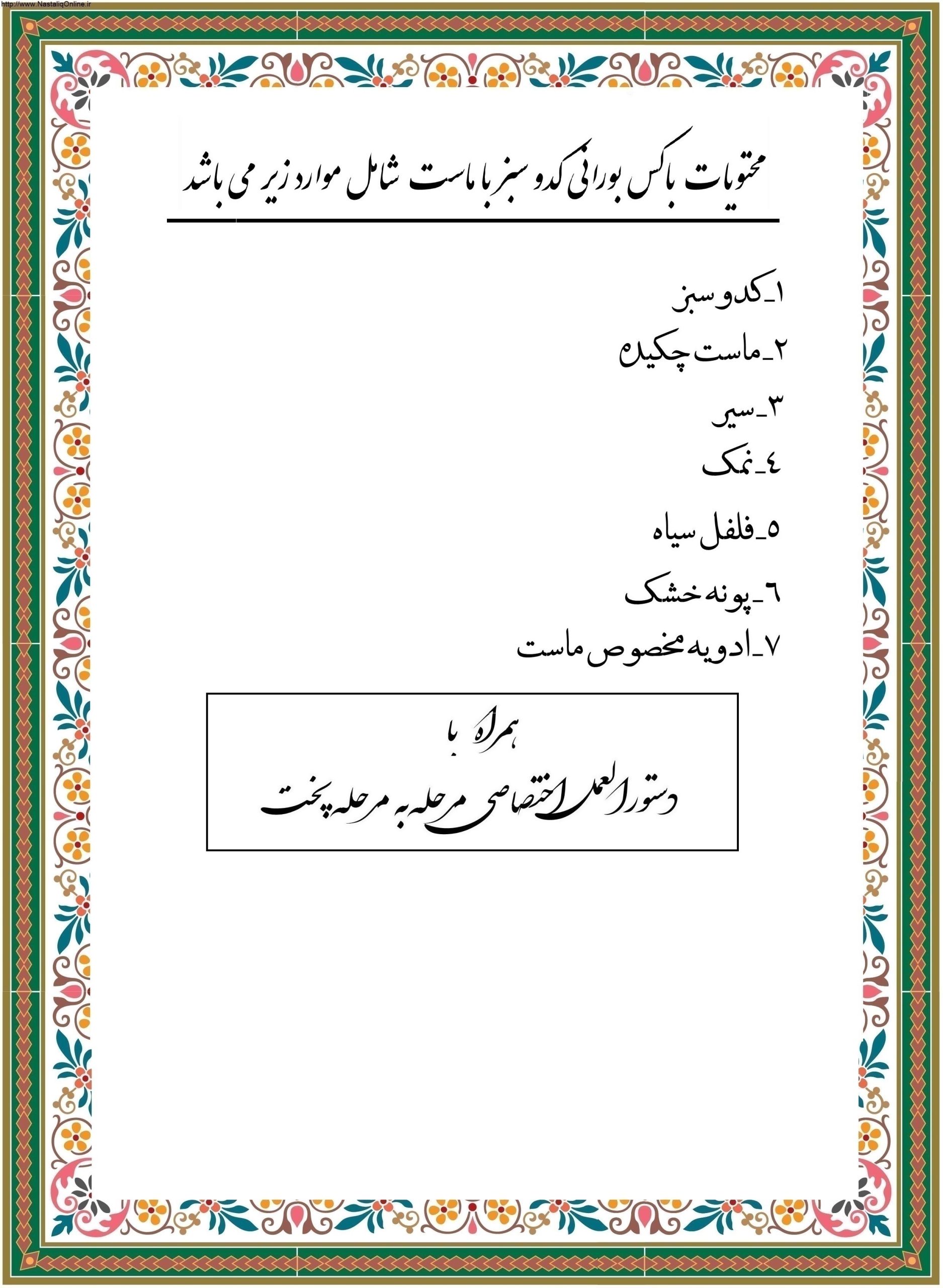 http://www.NastaliqOnline.ir

محتویات باکس بورانی کدو سبز با ماست شامل موارد زیر می باشد

۱_کدو سبز
۲_ماست چکیده
۳_سیر
٤_نمک
٥_فلفل سیاه
٦_پونه خشک
۷_ادویه مخصوص ماست

همراه با
دستورالعمل اختصاصی مرحله به مرحله پخت